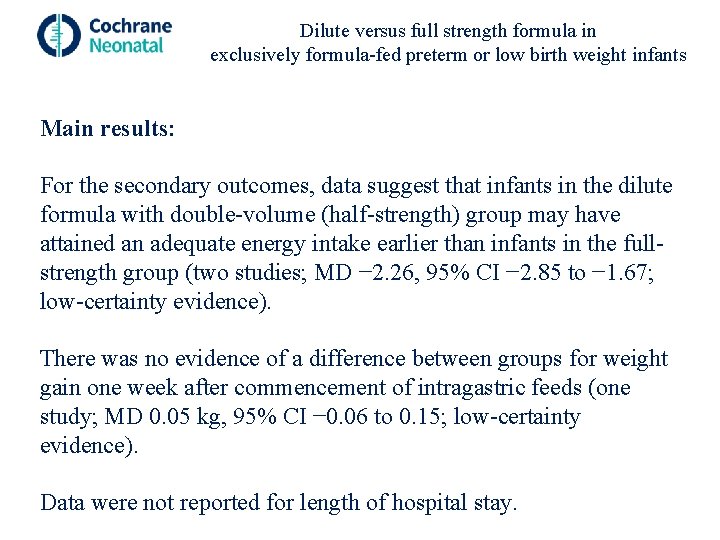 Cochrane Neonatal

Dilute versus full strength formula in exclusively formula-fed preterm or low birth weight infants

Main results:

For the secondary outcomes, data suggest that infants in the dilute formula with double-volume (half-strength) group may have attained an adequate energy intake earlier than infants in the full-strength group (two studies; MD −2.26, 95% CI −2.85 to −1.67; low-certainty evidence).

There was no evidence of a difference between groups for weight gain one week after commencement of intragastric feeds (one study; MD 0.05 kg, 95% CI −0.06 to 0.15; low-certainty evidence).

Data were not reported for length of hospital stay.